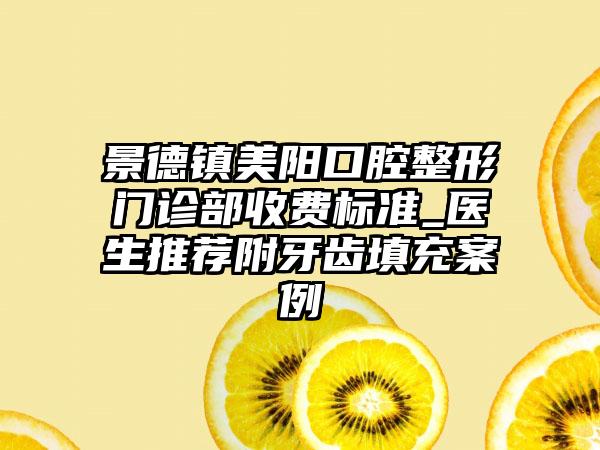 景德镇美阳口腔整形门诊部收费标准_医生推荐附牙齿填充案例